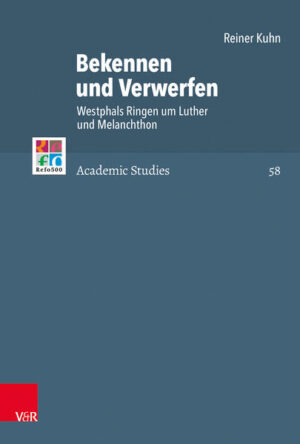 Reiner Kuhn

Bekennen und Verwerfen

Westphals Ringen um Luther und Melanchthon

Refo500

Academic Studies

58

V&R